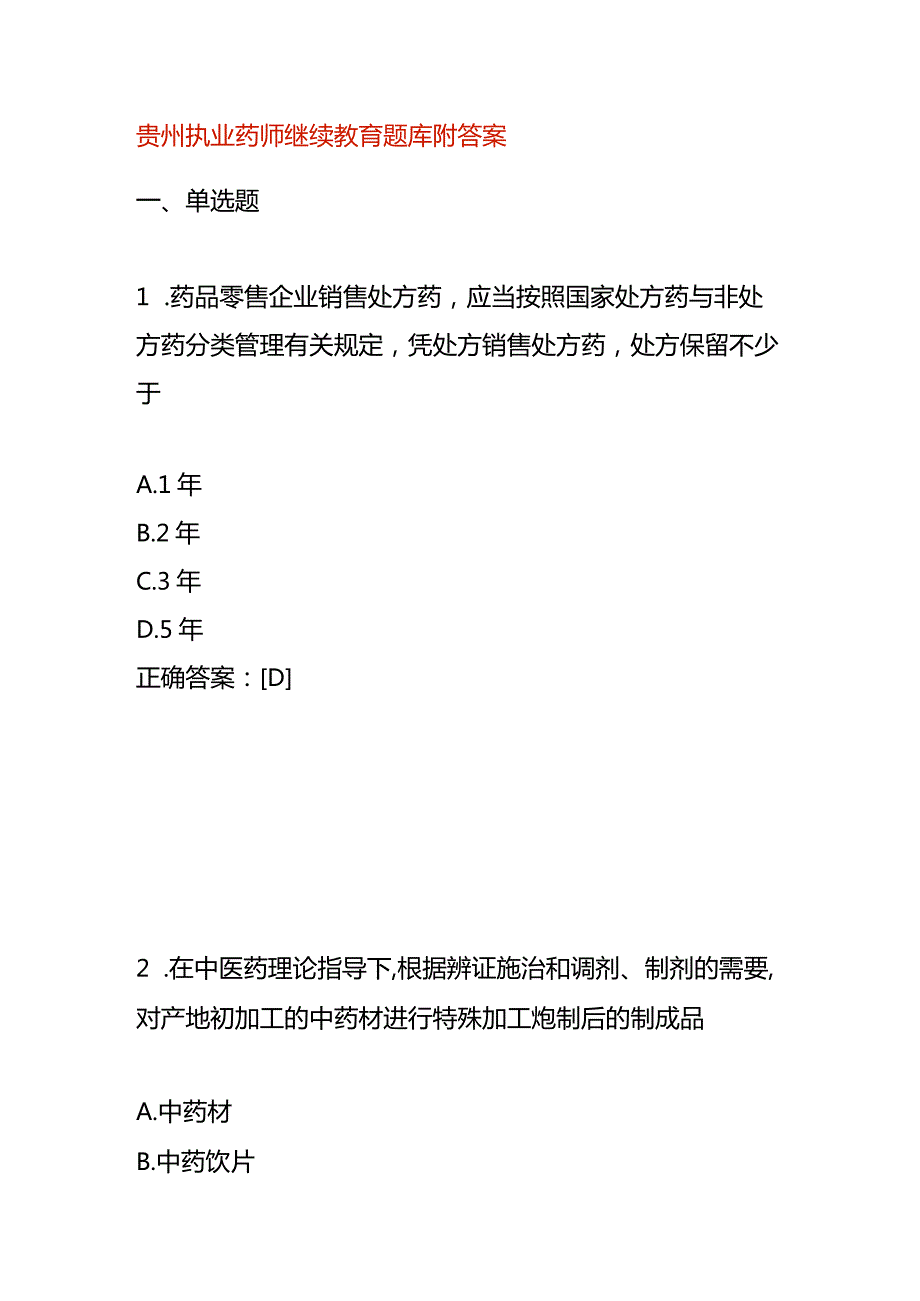 贵州执业药师继续教育题库附答案

一、单选题

1 .药品零售企业销售处方药，应当按照国家处方药与非处方药分类管理有关规定，凭处方销售处方药，处方保留不少于

A.1 年
B.2 年
C.3 年
D.5 年
正确答案：[D]

2 .在中医药理论指导下,根据辨证施治和调剂、制剂的需要,对产地初加工的中药材进行特殊加工炮制后的制成品

A.中药材
B.中药饮片